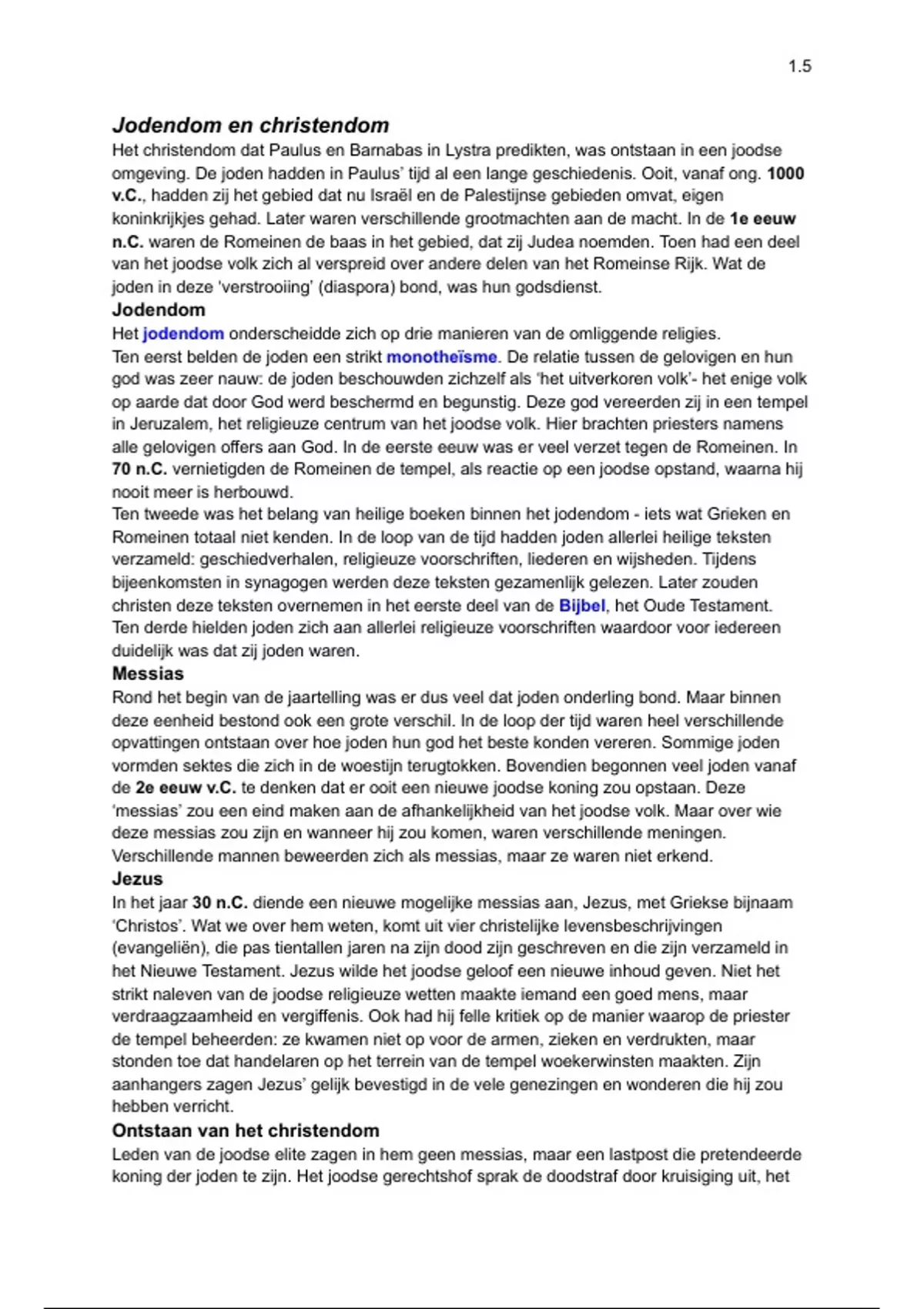 1.5

Jodendom en christendom

Het christendom dat Paulus en Barnabas in Lystra predikten, was ontstaan in een joodse omgeving. De joden hadden in Paulus' tijd al een lange geschiedenis. Ooit, vanaf ong. 1000 v.C., hadden zij het gebied dat nu Israël en de Palestijnse gebieden omvat, eigen koninkrijkjes gehad. Later waren verschillende grootmachten aan de macht. In de 1e eeuw n.C. waren de Romeinen de baas in het gebied, dat zij Judea noemden. Toen had een deel van het joodse volk zich al verspreid over andere delen van het Romeinse Rijk. Wat de joden in deze 'verstrooiing' (diaspora) bond, was hun godsdienst.

Jodendom

Het jodendom onderscheidde zich op drie manieren van de omliggende religies.
Ten eerst belden de joden een strikt monotheïsme. De relatie tussen de gelovigen en hun god was zeer nauw: de joden beschouwden zichzelf als 'het uitverkoren volk'- het enige volk op aarde dat door God werd beschermd en begunstig. Deze god vereerden zij in een tempel in Jeruzalem, het religieuze centrum van het joodse volk. Hier brachten priesters namens alle gelovigen offers aan God. In de eerste eeuw was er veel verzet tegen de Romeinen. In 70 n.C. vernietigden de Romeinen de tempel, als reactie op een joodse opstand, waarna hij nooit meer is herbouwd.
Ten tweede was het belang van heilige boeken binnen het jodendom - iets wat Grieken en Romeinen totaal niet kenden. In de loop van de tijd hadden joden allerlei heilige teksten verzameld: geschiedverhalen, religieuze voorschriften, liederen en wijsheden. Tijdens bijeenkomsten in synagogen werden deze teksten gezamenlijk gelezen. Later zouden christen deze teksten overnemen in het eerste deel van de Bijbel, het Oude Testament.
Ten derde hielden joden zich aan allerlei religieuze voorschriften waardoor voor iedereen duidelijk was dat zij joden waren.

Messias

Rond het begin van de jaartelling was er dus veel dat joden onderling bond. Maar binnen deze eenheid bestond ook een grote verschil. In de loop der tijd waren heel verschillende opvattingen ontstaan over hoe joden hun god het beste konden vereren. Sommige joden vormden sektes die zich in de woestijn terugtokken. Bovendien begonnen veel joden vanaf de 2e eeuw v.C. te denken dat er ooit een nieuwe joodse koning zou opstaan. Deze 'messias' zou een eind maken aan de afhankelijkheid van het joodse volk. Maar over wie deze messias zou zijn en wanneer hij zou komen, waren verschillende meningen. Verschillende mannen beweerden zich als messias, maar ze waren niet erkend.

Jezus

In het jaar 30 n.C. diende een nieuwe mogelijke messias aan, Jezus, met Griekse bijnaam 'Christos'. Wat we over hem weten, komt uit vier christelijke levensbeschrijvingen (evangeliën), die pas tientallen jaren na zijn dood zijn geschreven en die zijn verzameld in het Nieuwe Testament. Jezus wilde het joodse geloof een nieuwe inhoud geven. Niet het strikt naleven van de joodse religieuze wetten maakte iemand een goed mens, maar verdraagzaamheid en vergiffenis. Ook had hij felle kritiek op de manier waarop de priester de tempel beheerden: ze kwamen niet op voor de armen, zieken en verdrukten, maar stonden toe dat handelaren op het terrein van de tempel woekerwinsten maakten. Zijn aanhangers zagen Jezus' gelijk bevestigd in de vele genezingen en wonderen die hij zou hebben verricht.

Ontstaan van het christendom

Leden van de joodse elite zagen in hem geen messias, maar een lastpost die pretendeerde koning der joden te zijn. Het joodse gerechtshof sprak de doodstraf door kruisiging uit, het